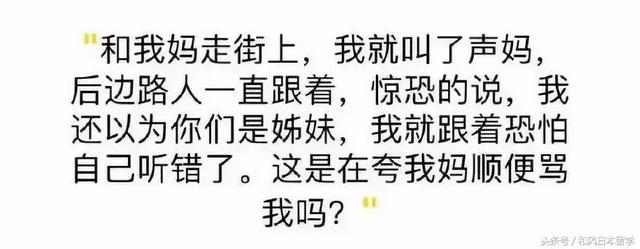 "和我妈走街上，我就叫了声妈，后边路人一直跟着，惊恐的说，我还以为你们是姊妹，我就跟着恐怕自己听错了。这是在夸我妈顺便骂我吗？"

头条号 / 和风日本留学